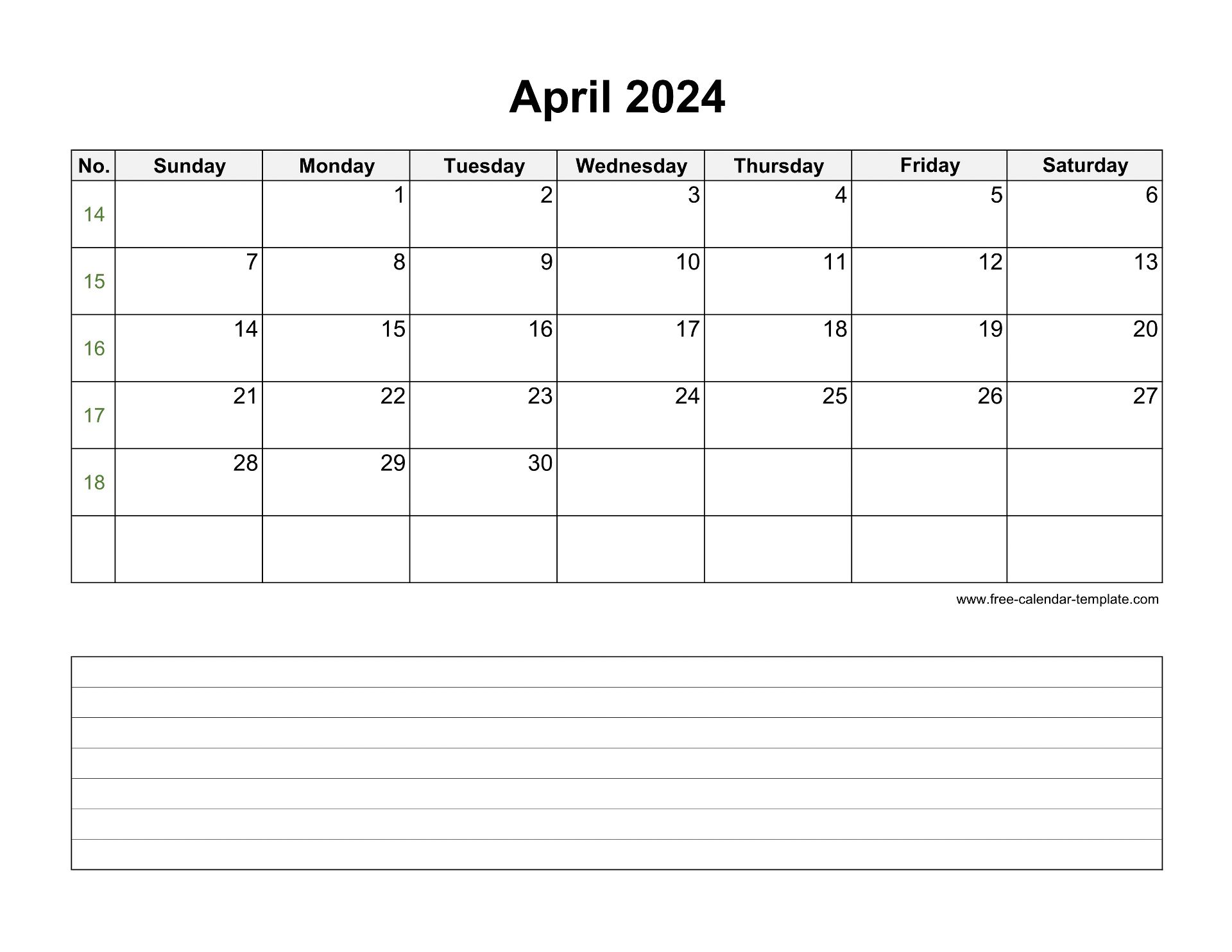 April 2024

| No. | Sunday | Monday | Tuesday | Wednesday | Thursday | Friday | Saturday |
|---|---|---|---|---|---|---|---|
| 14 | | 1 | 2 | 3 | 4 | 5 | 6 |
| 15 | 7 | 8 | 9 | 10 | 11 | 12 | 13 |
| 16 | 14 | 15 | 16 | 17 | 18 | 19 | 20 |
| 17 | 21 | 22 | 23 | 24 | 25 | 26 | 27 |
| 18 | 28 | 29 | 30 | | | | |
| | | | | | | | |

www.free-calendar-template.com